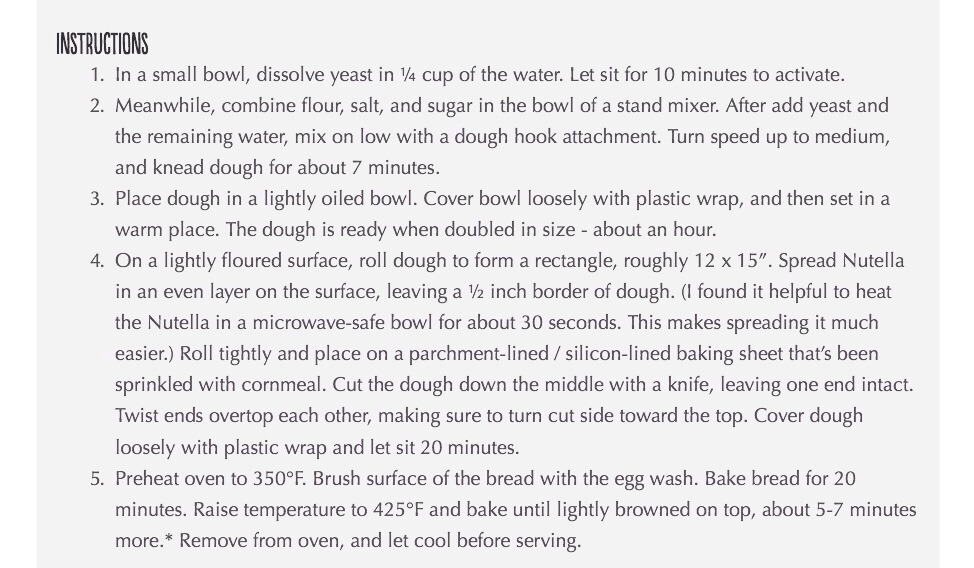 INSTRUCTIONS

1. In a small bowl, dissolve yeast in ¼ cup of the water. Let sit for 10 minutes to activate.
2. Meanwhile, combine flour, salt, and sugar in the bowl of a stand mixer. After add yeast and the remaining water, mix on low with a dough hook attachment. Turn speed up to medium, and knead dough for about 7 minutes.
3. Place dough in a lightly oiled bowl. Cover bowl loosely with plastic wrap, and then set in a warm place. The dough is ready when doubled in size - about an hour.
4. On a lightly floured surface, roll dough to form a rectangle, roughly 12 x 15". Spread Nutella in an even layer on the surface, leaving a ½ inch border of dough. (I found it helpful to heat the Nutella in a microwave-safe bowl for about 30 seconds. This makes spreading it much easier.) Roll tightly and place on a parchment-lined / silicon-lined baking sheet that's been sprinkled with cornmeal. Cut the dough down the middle with a knife, leaving one end intact. Twist ends overtop each other, making sure to turn cut side toward the top. Cover dough loosely with plastic wrap and let sit 20 minutes.
5. Preheat oven to 350°F. Brush surface of the bread with the egg wash. Bake bread for 20 minutes. Raise temperature to 425°F and bake until lightly browned on top, about 5-7 minutes more.* Remove from oven, and let cool before serving.